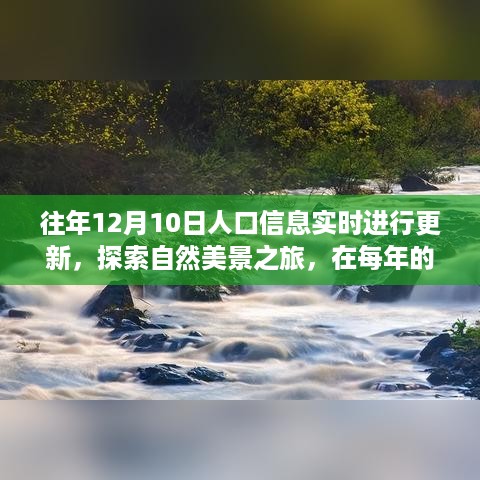 往年12月10日人口信息实时进行更新，探索自然美景之旅，在每年的